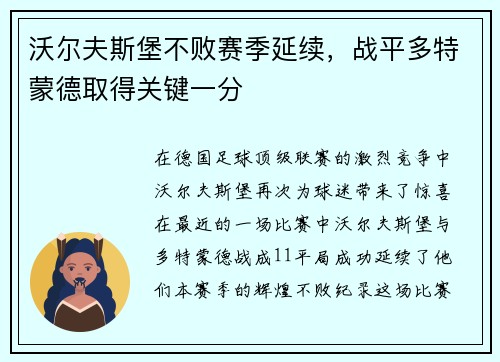 沃尔夫斯堡不败赛季延续，战平多特蒙德取得关键一分

在德国足球顶级联赛的激烈竞争中沃尔夫斯堡再次为球迷带来了惊喜在最近的一场比赛中沃尔夫斯堡与多特蒙德战成11平局成功延续了他们本赛季的辉煌不败纪录这场比赛